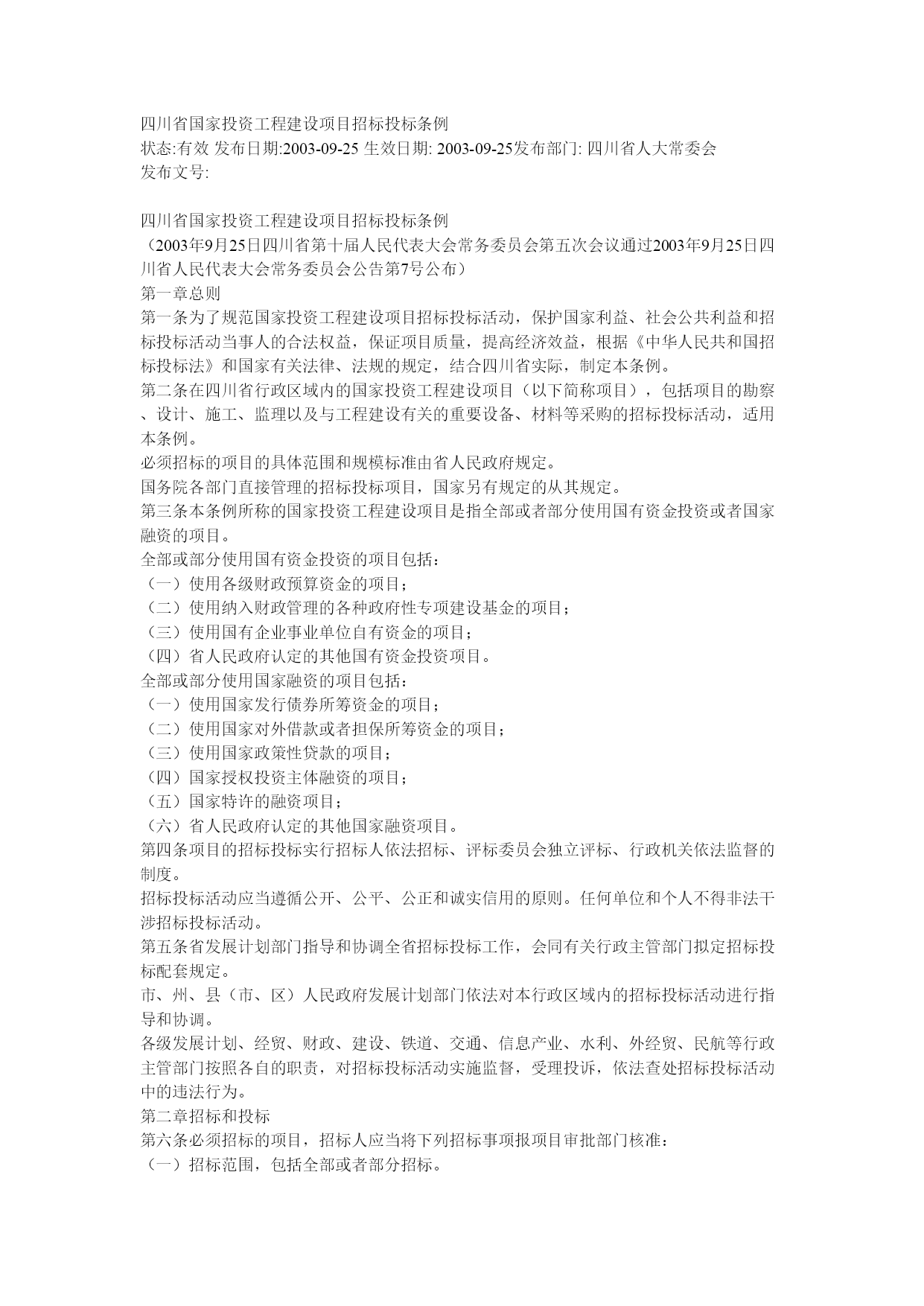 四川省国家投资工程建设项目招标投标条例
状态:有效 发布日期:2003-09-25 生效日期: 2003-09-25发布部门: 四川省人大常委会
发布文号:

四川省国家投资工程建设项目招标投标条例
（2003年9月25日四川省第十届人民代表大会常务委员会第五次会议通过2003年9月25日四川省人民代表大会常务委员会公告第7号公布）
第一章总则
第一条为了规范国家投资工程建设项目招标投标活动，保护国家利益、社会公共利益和招标投标活动当事人的合法权益，保证项目质量，提高经济效益，根据《中华人民共和国招标投标法》和国家有关法律、法规的规定，结合四川省实际，制定本条例。
第二条在四川省行政区域内的国家投资工程建设项目（以下简称项目），包括项目的勘察、设计、施工、监理以及与工程建设有关的重要设备、材料等采购的招标投标活动，适用本条例。
必须招标的项目的具体范围和规模标准由省人民政府规定。
国务院各部门直接管理的招标投标项目，国家另有规定的从其规定。
第三条本条例所称的国家投资工程建设项目是指全部或者部分使用国有资金投资或者国家融资的项目。
全部或部分使用国有资金投资的项目包括：
（一）使用各级财政预算资金的项目；
（二）使用纳入财政管理的各种政府性专项建设基金的项目；
（三）使用国有企业事业单位自有资金的项目；
（四）省人民政府认定的其他国有资金投资项目。
全部或部分使用国家融资的项目包括：
（一）使用国家发行债券所筹资金的项目；
（二）使用国家对外借款或者担保所筹资金的项目；
（三）使用国家政策性贷款的项目；
（四）国家授权投资主体融资的项目；
（五）国家特许的融资项目；
（六）省人民政府认定的其他国家融资项目。
第四条项目的招标投标实行招标人依法招标、评标委员会独立评标、行政机关依法监督的制度。
招标投标活动应当遵循公开、公平、公正和诚实信用的原则。任何单位和个人不得非法干涉招标投标活动。
第五条省发展计划部门指导和协调全省招标投标工作，会同有关行政主管部门拟定招标投标配套规定。
市、州、县（市、区）人民政府发展计划部门依法对本行政区域内的招标投标活动进行指导和协调。
各级发展计划、经贸、财政、建设、铁道、交通、信息产业、水利、外经贸、民航等行政主管部门按照各自的职责，对招标投标活动实施监督，受理投诉，依法查处招标投标活动中的违法行为。
第二章招标和投标
第六条必须招标的项目，招标人应当将下列招标事项报项目审批部门核准：
（一）招标范围，包括全部或者部分招标。